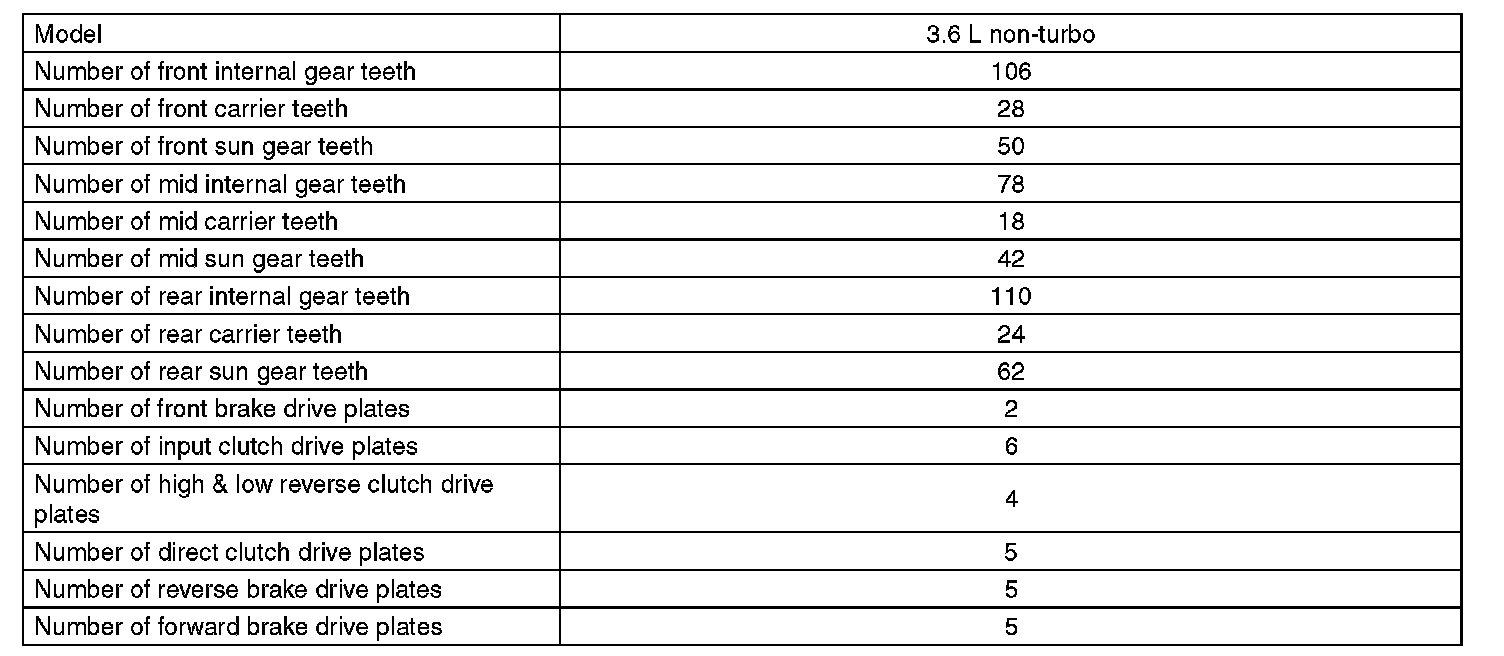 | Model | 3.6 L non-turbo |
|---|---|
| Number of front internal gear teeth | 106 |
| Number of front carrier teeth | 28 |
| Number of front sun gear teeth | 50 |
| Number of mid internal gear teeth | 78 |
| Number of mid carrier teeth | 18 |
| Number of mid sun gear teeth | 42 |
| Number of rear internal gear teeth | 110 |
| Number of rear carrier teeth | 24 |
| Number of rear sun gear teeth | 62 |
| Number of front brake drive plates | 2 |
| Number of input clutch drive plates | 6 |
| Number of high & low reverse clutch drive plates | 4 |
| Number of direct clutch drive plates | 5 |
| Number of reverse brake drive plates | 5 |
| Number of forward brake drive plates | 5 |